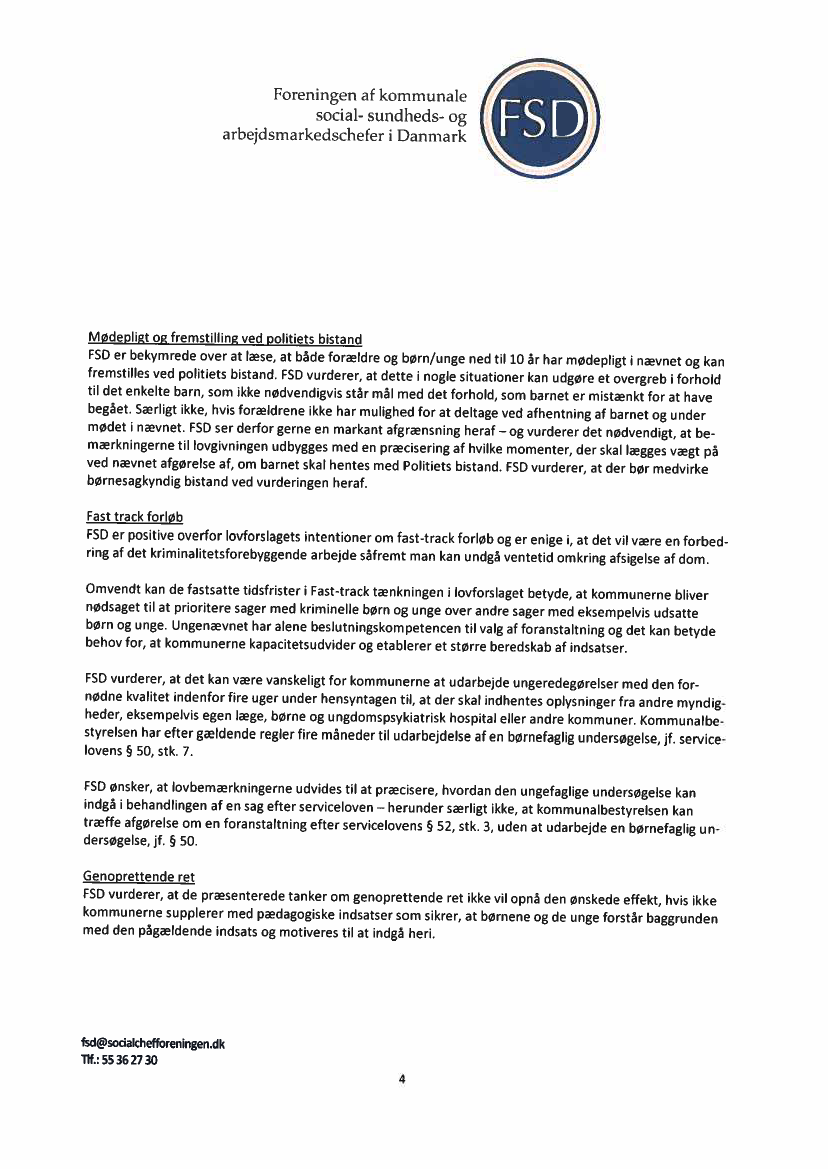 Foreningen af kommunale
social- sundheds- og
arbejdsmarkedschefer i Danmark

FSD

Mødepligt og fremstilling ved politiets bistand
FSD er bekymrede over at læse, at både forældre og børn/unge ned til 10 år har mødepligt i nævnet og kan fremstilles ved politiets bistand. FSD vurderer, at dette i nogle situationer kan udgøre et overgreb i forhold til det enkelte barn, som ikke nødvendigvis står mål med det forhold, som barnet er mistænkt for at have begået. Særligt ikke, hvis forældrene ikke har mulighed for at deltage ved afhentning af barnet og under mødet i nævnet. FSD ser derfor gerne en markant afgrænsning heraf – og vurderer det nødvendigt, at bemærkningerne til lovgivningen udbygges med en præcisering af hvilke momenter, der skal lægges vægt på ved nævnet afgørelse af, om barnet skal hentes med Politiets bistand. FSD vurderer, at der bør medvirke børnesagkyndig bistand ved vurderingen heraf.

Fast track forløb
FSD er positive overfor lovforslagets intentioner om fast-track forløb og er enige i, at det vil være en forbedring af det kriminalitetsforebyggende arbejde såfremt man kan undgå ventetid omkring afsigelse af dom.

Omvendt kan de fastsatte tidsfrister i Fast-track tænkningen i lovforslaget betyde, at kommunerne bliver nødsaget til at prioritere sager med kriminelle børn og unge over andre sager med eksempelvis udsatte børn og unge. Ungenævnet har alene beslutningskompetencen til valg af foranstaltning og det kan betyde behov for, at kommunerne kapacitetsudvider og etablerer et større beredskab af indsatser.

FSD vurderer, at det kan være vanskeligt for kommunerne at udarbejde ungeredegørelser med den fornødne kvalitet indenfor fire uger under hensyntagen til, at der skal indhentes oplysninger fra andre myndigheder, eksempelvis egen læge, børne og ungdomspsykiatrisk hospital eller andre kommuner. Kommunalbestyrelsen har efter gældende regler fire måneder til udarbejdelse af en børnefaglig undersøgelse, jf. servicelovens § 50, stk. 7.

FSD ønsker, at lovbemærkningerne udvides til at præcisere, hvordan den ungefaglige undersøgelse kan indgå i behandlingen af en sag efter serviceloven – herunder særligt ikke, at kommunalbestyrelsen kan træffe afgørelse om en foranstaltning efter servicelovens § 52, stk. 3, uden at udarbejde en børnefaglig undersøgelse, jf. § 50.

Genoprettende ret
FSD vurderer, at de præsenterede tanker om genoprettende ret ikke vil opnå den ønskede effekt, hvis ikke kommunerne supplerer med pædagogiske indsatser som sikrer, at børnene og de unge forstår baggrunden med den pågældende indsats og motiveres til at indgå heri.

fsd@socialchefforeningen.dk
Tlf.: 55 36 27 30

4